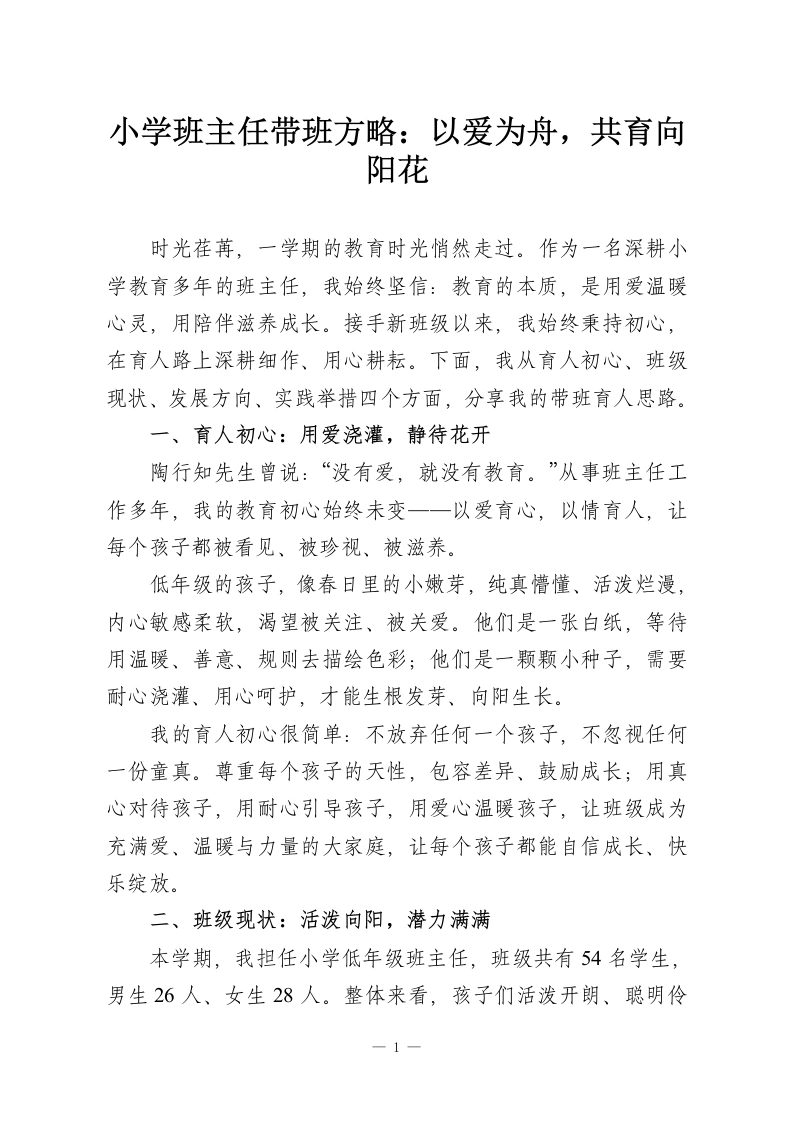 小学班主任带班方略：以爱为舟，共育向阳花

时光荏苒，一学期的教育时光悄然走过。作为一名深耕小学教育多年的班主任，我始终坚信：教育的本质，是用爱温暖心灵，用陪伴滋养成长。接手新班级以来，我始终秉持初心，在育人路上深耕细作、用心耕耘。下面，我从育人初心、班级现状、发展方向、实践举措四个方面，分享我的带班育人思路。

一、育人初心：用爱浇灌，静待花开

陶行知先生曾说：“没有爱，就没有教育。”从事班主任工作多年，我的教育初心始终未变——以爱育心，以情育人，让每个孩子都被看见、被珍视、被滋养。

低年级的孩子，像春日里的小嫩芽，纯真懵懂、活泼烂漫，内心敏感柔软，渴望被关注、被关爱。他们是一张白纸，等待用温暖、善意、规则去描绘色彩；他们是一颗颗小种子，需要耐心浇灌、用心呵护，才能生根发芽、向阳生长。

我的育人初心很简单：不放弃任何一个孩子，不忽视任何一份童真。尊重每个孩子的天性，包容差异、鼓励成长；用真心对待孩子，用耐心引导孩子，用爱心温暖孩子，让班级成为充满爱、温暖与力量的大家庭，让每个孩子都能自信成长、快乐绽放。

二、班级现状：活泼向阳，潜力满满

本学期，我担任小学低年级班主任，班级共有54名学生，男生26人、女生28人。整体来看，孩子们活泼开朗、聪明伶

— 1 —